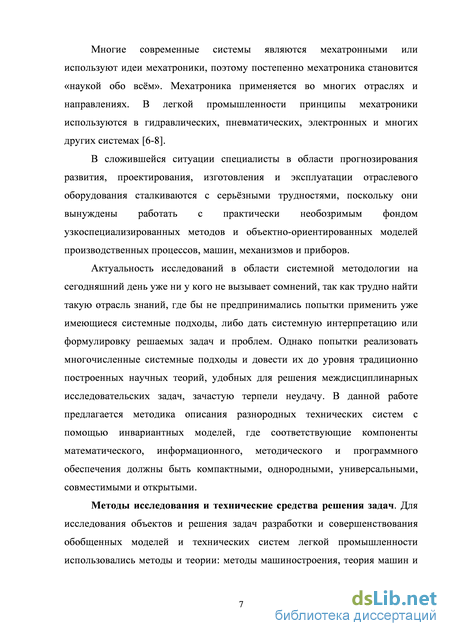 Многие современные системы являются мехатронными или используют идеи мехатроники, поэтому постепенно мехатроника становится «наукой обо всём». Мехатроника применяется во многих отраслях и направлениях. В легкой промышленности принципы мехатроники используются в гидравлических, пневматических, электронных и многих других системах [6-8].

В сложившейся ситуации специалисты в области прогнозирования развития, проектирования, изготовления и эксплуатации отраслевого оборудования сталкиваются с серьёзными трудностями, поскольку они вынуждены работать с практически необозримым фондом узкоспециализированных методов и объектно-ориентированных моделей производственных процессов, машин, механизмов и приборов.

Актуальность исследований в области системной методологии на сегодняшний день уже ни у кого не вызывает сомнений, так как трудно найти такую отрасль знаний, где бы не предпринимались попытки применить уже имеющиеся системные подходы, либо дать системную интерпретацию или формулировку решаемых задач и проблем. Однако попытки реализовать многочисленные системные подходы и довести их до уровня традиционно построенных научных теорий, удобных для решения междисциплинарных исследовательских задач, зачастую терпели неудачу. В данной работе предлагается методика описания разнородных технических систем с помощью инвариантных моделей, где соответствующие компоненты математического, информационного, методического и программного обеспечения должны быть компактными, однородными, универсальными, совместимыми и открытыми.

Методы исследования и технические средства решения задач. Для исследования объектов и решения задач разработки и совершенствования обобщенных моделей и технических систем легкой промышленности использовались методы и теории: методы машиностроения, теория машин и

7

dsLib.net
библиотека диссертаций